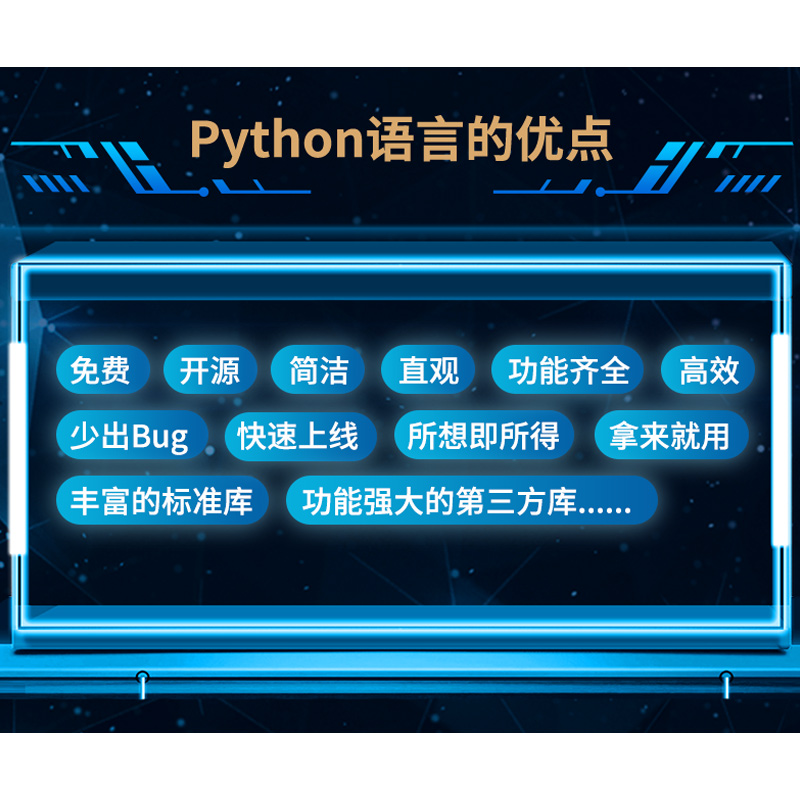 Python语言的优点

免费 开源 简洁 直观 功能齐全 高效
少出Bug 快速上线 所想即所得 拿来就用
丰富的标准库 功能强大的第三方库......